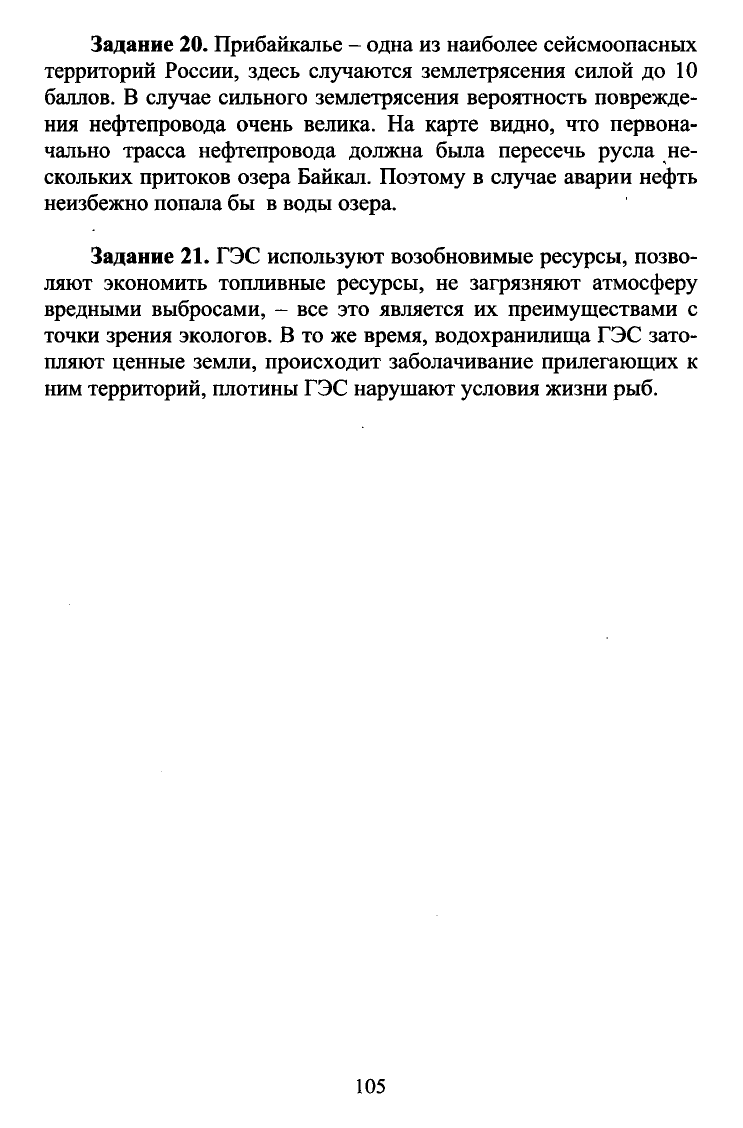 **Задание 20.** Прибайкалье – одна из наиболее сейсмоопасных территорий России, здесь случаются землетрясения силой до 10 баллов. В случае сильного землетрясения вероятность повреждения нефтепровода очень велика. На карте видно, что первоначально трасса нефтепровода должна была пересечь русла нескольких притоков озера Байкал. Поэтому в случае аварии нефть неизбежно попала бы в воды озера.

**Задание 21.** ГЭС используют возобновимые ресурсы, позволяют экономить топливные ресурсы, не загрязняют атмосферу вредными выбросами, – все это является их преимуществами с точки зрения экологов. В то же время, водохранилища ГЭС затопляют ценные земли, происходит заболачивание прилегающих к ним территорий, плотины ГЭС нарушают условия жизни рыб.

105